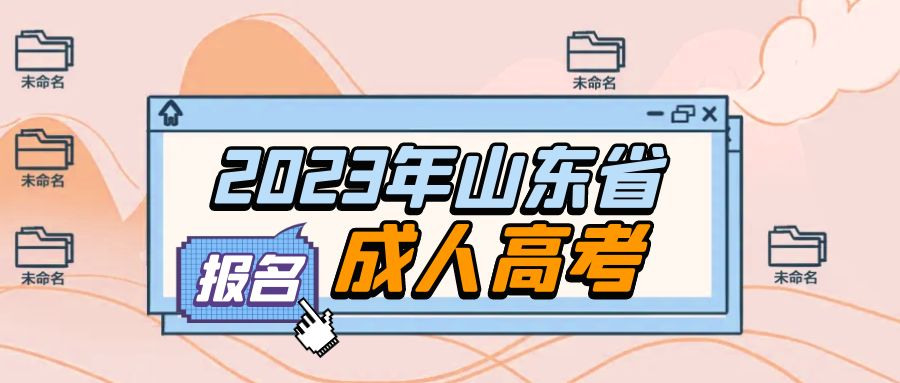 未命名

未命名

未命名

未命名

未命名

2023年山东省

报名

成人高考